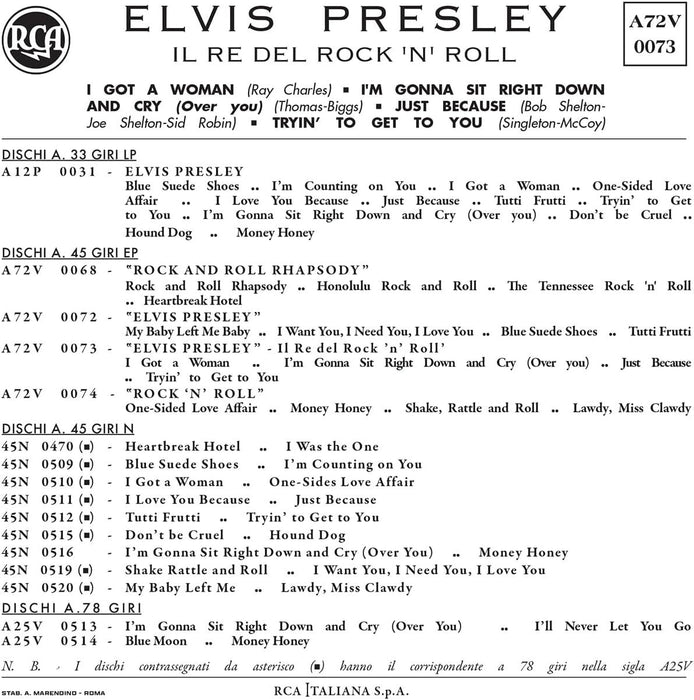 RCA

ELVIS PRESLEY
IL RE DEL ROCK 'N' ROLL

A72V
0073

I GOT A WOMAN (Ray Charles) ▪ I'M GONNA SIT RIGHT DOWN AND CRY (Over you) (Thomas-Biggs) ▪ JUST BECAUSE (Bob Shelton-Joe Shelton-Sid Robin) ▪ TRYIN' TO GET TO YOU (Singleton-McCoy)

DISCHI A. 33 GIRI LP
A12P 0031 - ELVIS PRESLEY
Blue Suede Shoes .. I'm Counting on You .. I Got a Woman .. One-Sided Love Affair .. I Love You Because .. Just Because .. Tutti Frutti .. Tryin' to Get to You .. I'm Gonna Sit Right Down and Cry (Over you) .. Don't be Cruel .. Hound Dog .. Money Honey

DISCHI A. 45 GIRI EP
A72V 0068 - "ROCK AND ROLL RHAPSODY"
Rock and Roll Rhapsody .. Honolulu Rock and Roll .. The Tennessee Rock 'n' Roll .. Heartbreak Hotel
A72V 0072 - "ELVIS PRESLEY"
My Baby Left Me Baby .. I Want You, I Need You, I Love You .. Blue Suede Shoes .. Tutti Frutti
A72V 0073 - "ELVIS PRESLEY" - Il Re del Rock 'n' Roll'
I Got a Woman .. I'm Gonna Sit Right Down and Cry (Over you) .. Just Because .. Tryin' to Get to You
A72V 0074 - "ROCK 'N' ROLL"
One-Sided Love Affair .. Money Honey .. Shake, Rattle and Roll .. Lawdy, Miss Clawdy

DISCHI A. 45 GIRI N
45N 0470 (▪) - Heartbreak Hotel .. I Was the One
45N 0509 (▪) - Blue Suede Shoes .. I'm Counting on You
45N 0510 (▪) - I Got a Woman .. One-Sides Love Affair
45N 0511 (▪) - I Love You Because .. Just Because
45N 0512 (▪) - Tutti Frutti .. Tryin' to Get to You
45N 0515 (▪) - Don't be Cruel .. Hound Dog
45N 0516 - I'm Gonna Sit Right Down and Cry (Over You) .. Money Honey
45N 0519 (▪) - Shake Rattle and Roll .. I Want You, I Need You, I Love You
45N 0520 (▪) - My Baby Left Me .. Lawdy, Miss Clawdy

DISCHI A.78 GIRI
A25V 0513 - I'm Gonna Sit Right Down and Cry (Over You) .. I'll Never Let You Go
A25V 0514 - Blue Moon .. Money Honey

N. B. - I dischi contrassegnati da asterisco (▪) hanno il corrispondente a 78 giri nella sigla A25V

STAB. A. MARENDINO - ROMA

RCA ITALIANA S.p.A.